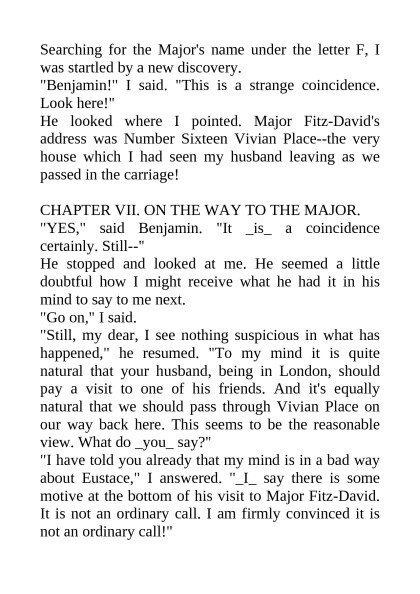 Searching for the Major's name under the letter F, I was startled by a new discovery.
"Benjamin!" I said. "This is a strange coincidence. Look here!"
He looked where I pointed. Major Fitz-David's address was Number Sixteen Vivian Place--the very house which I had seen my husband leaving as we passed in the carriage!

CHAPTER VII. ON THE WAY TO THE MAJOR.
"YES," said Benjamin. "It _is_ a coincidence certainly. Still--"
He stopped and looked at me. He seemed a little doubtful how I might receive what he had it in his mind to say to me next.
"Go on," I said.
"Still, my dear, I see nothing suspicious in what has happened," he resumed. "To my mind it is quite natural that your husband, being in London, should pay a visit to one of his friends. And it's equally natural that we should pass through Vivian Place on our way back here. This seems to be the reasonable view. What do _you_ say?"
"I have told you already that my mind is in a bad way about Eustace," I answered. "_I_ say there is some motive at the bottom of his visit to Major Fitz-David. It is not an ordinary call. I am firmly convinced it is not an ordinary call!"